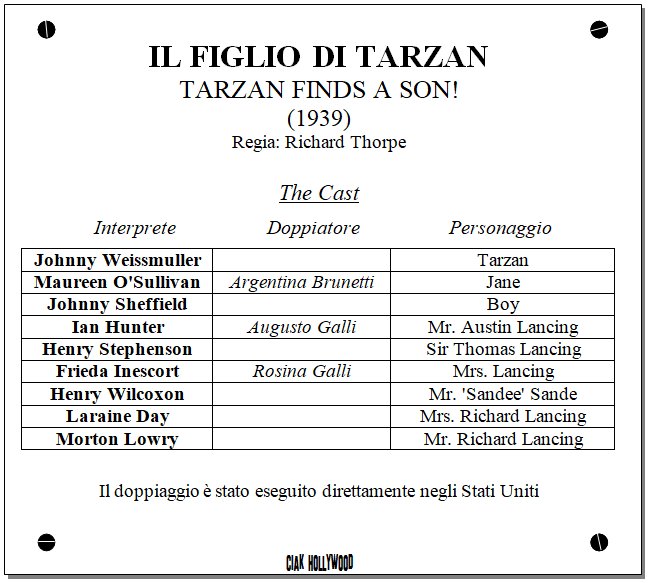 IL FIGLIO DI TARZAN
TARZAN FINDS A SON!
(1939)
Regia: Richard Thorpe

The Cast

| Interprete | Doppiatore | Personaggio |
|---|---|---|
| Johnny Weissmuller | | Tarzan |
| Maureen O'Sullivan | Argentina Brunetti | Jane |
| Johnny Sheffield | | Boy |
| Ian Hunter | Augusto Galli | Mr. Austin Lancing |
| Henry Stephenson | | Sir Thomas Lancing |
| Frieda Inescort | Rosina Galli | Mrs. Lancing |
| Henry Wilcoxon | | Mr. 'Sandee' Sande |
| Laraine Day | | Mrs. Richard Lancing |
| Morton Lowry | | Mr. Richard Lancing |

Il doppiaggio è stato eseguito direttamente negli Stati Uniti

CIAK HOLLYWOOD